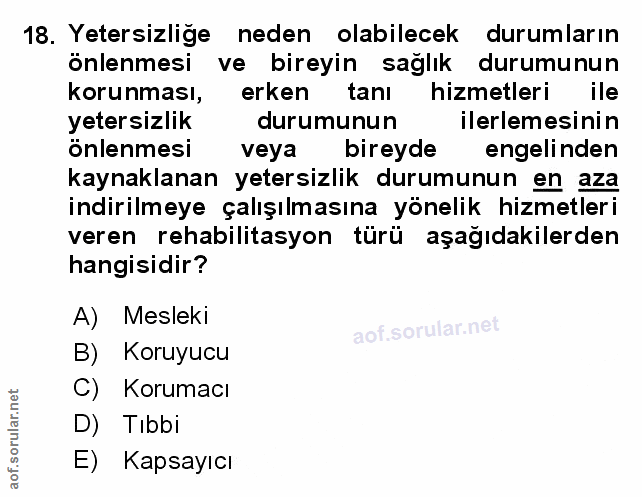 18. Yetersizliğe neden olabilecek durumların önlenmesi ve bireyin sağlık durumunun korunması, erken tanı hizmetleri ile yetersizlik durumunun ilerlemesinin önlenmesi veya bireyde engelinden kaynaklanan yetersizlik durumunun en aza indirilmeye çalışılmasına yönelik hizmetleri veren rehabilitasyon türü aşağıdakilerden hangisidir?

A) Mesleki
B) Koruyucu
C) Korumacı
D) Tıbbi
E) Kapsayıcı

aof.sorular.net

aof.sorular.net